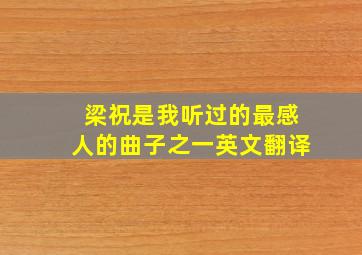 梁祝是我听过的最感人的曲子之一英文翻译